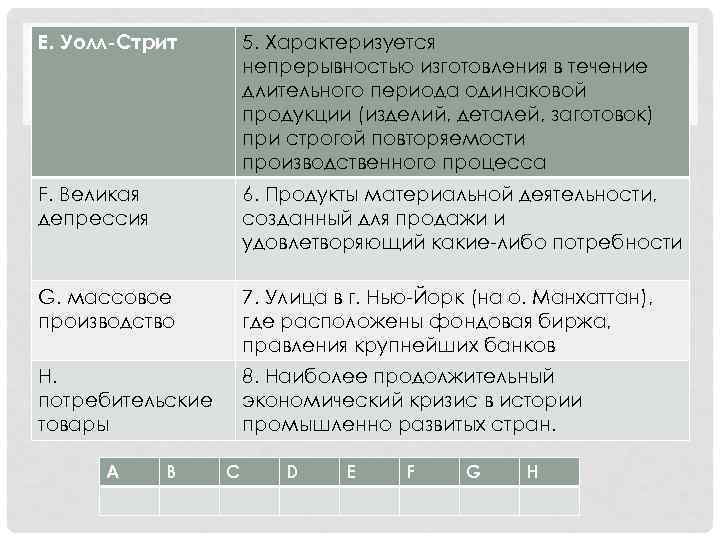 | E. Уолл-Стрит | 5. Характеризуется непрерывностью изготовления в течение длительного периода одинаковой продукции (изделий, деталей, заготовок) при строгой повторяемости производственного процесса |
|---|---|
| F. Великая депрессия | 6. Продукты материальной деятельности, созданный для продажи и удовлетворяющий какие-либо потребности |
| G. массовое производство | 7. Улица в г. Нью-Йорк (на о. Манхаттан), где расположены фондовая биржа, правления крупнейших банков |
| H. потребительские товары | 8. Наиболее продолжительный экономический кризис в истории промышленно развитых стран. |

| A | B | C | D | E | F | G | H |
|---|---|---|---|---|---|---|---|
| | | | | | | | |